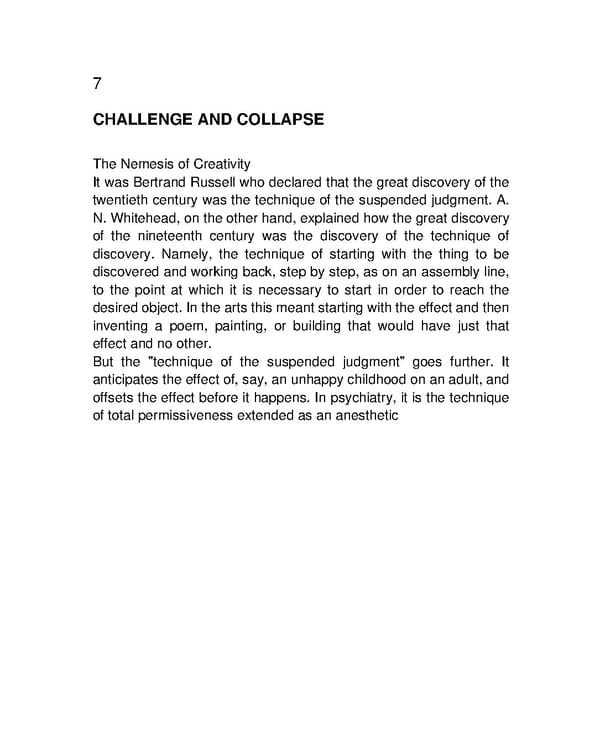 7

CHALLENGE AND COLLAPSE

The Nemesis of Creativity
It was Bertrand Russell who declared that the great discovery of the twentieth century was the technique of the suspended judgment. A. N. Whitehead, on the other hand, explained how the great discovery of the nineteenth century was the discovery of the technique of discovery. Namely, the technique of starting with the thing to be discovered and working back, step by step, as on an assembly line, to the point at which it is necessary to start in order to reach the desired object. In the arts this meant starting with the effect and then inventing a poem, painting, or building that would have just that effect and no other.
But the "technique of the suspended judgment" goes further. It anticipates the effect of, say, an unhappy childhood on an adult, and offsets the effect before it happens. In psychiatry, it is the technique of total permissiveness extended as an anesthetic